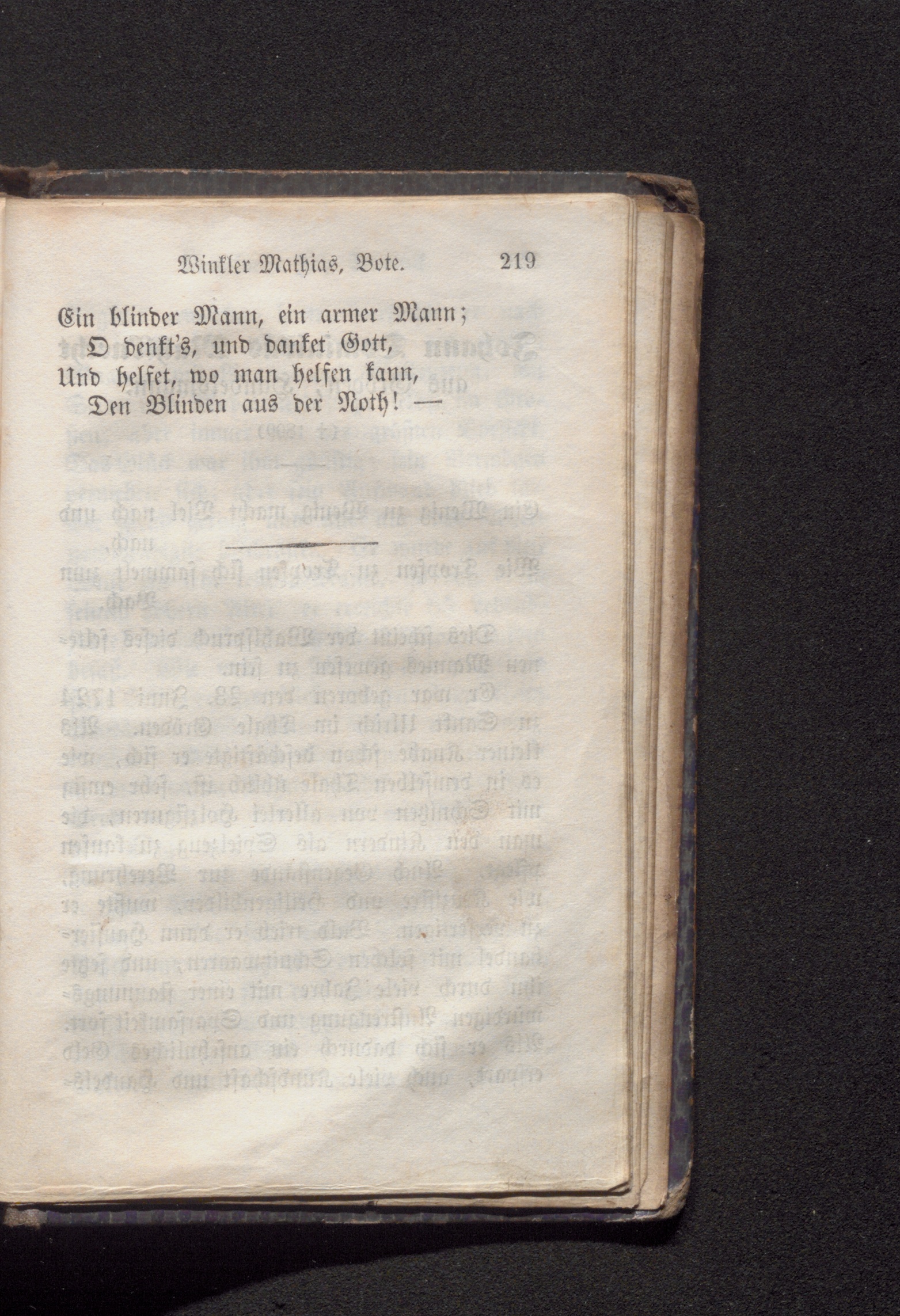 Winkler Mathias, Bote. 219

Ein blinder Mann, ein armer Mann;
O denkt's, und danket Gott,
Und helfet, wo man helfen kann,
Den Blinden aus der Noth! —